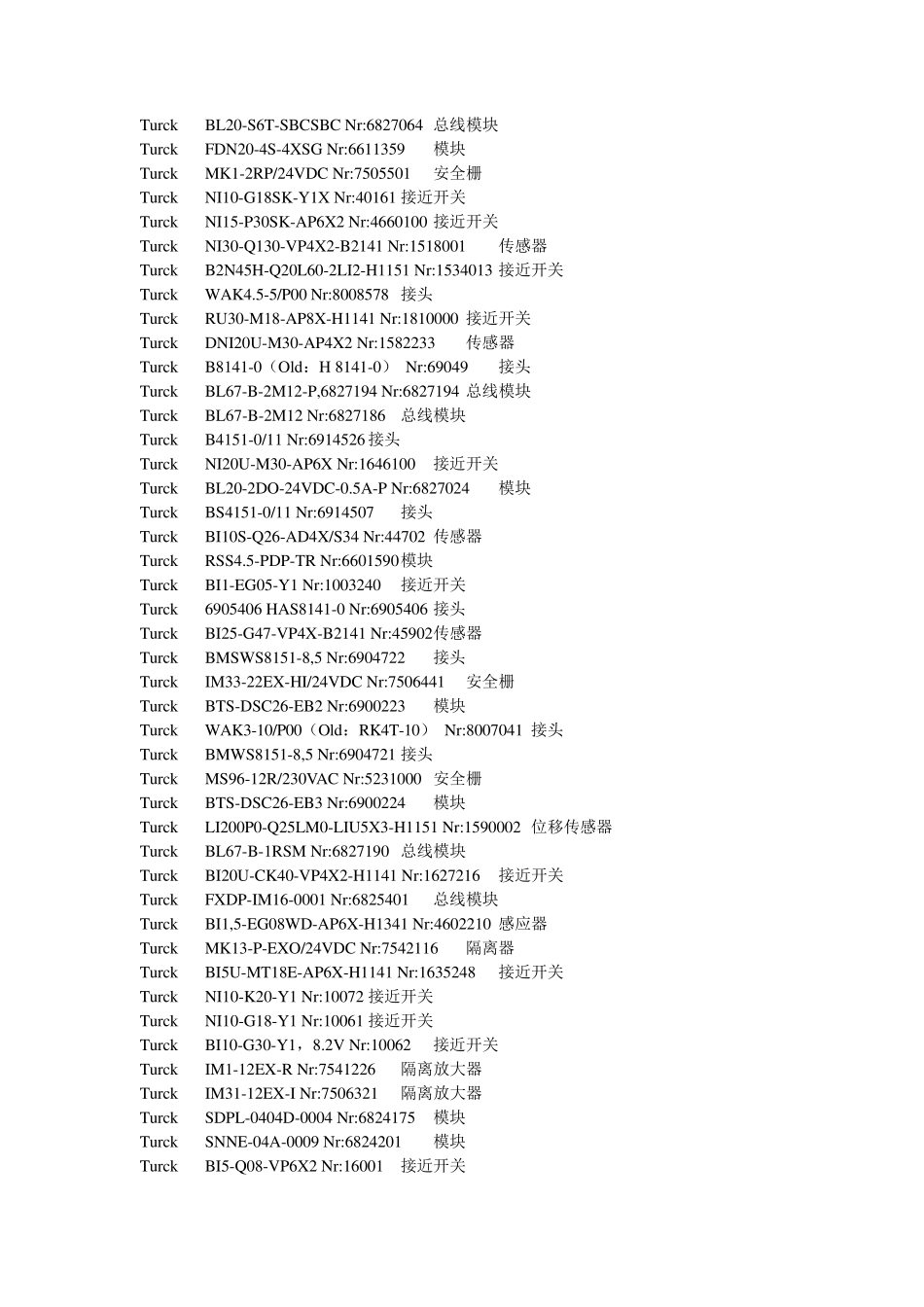 Turck BL20-S6T-SBCSBC Nr:6827064 总线模块
Turck FDN20-4S-4XSG Nr:6611359 模块
Turck MK1-2RP/24VDC Nr:7505501 安全栅
Turck NI10-G18SK-Y1X Nr:40161 接近开关
Turck NI15-P30SK-AP6X2 Nr:4660100 接近开关
Turck NI30-Q130-VP4X2-B2141 Nr:1518001 传感器
Turck B2N45H-Q20L60-2LI2-H1151 Nr:1534013 接近开关
Turck WAK4.5-5/P00 Nr:8008578 接头
Turck RU30-M18-AP8X-H1141 Nr:1810000 接近开关
Turck DNI20U-M30-AP4X2 Nr:1582233 传感器
Turck B8141-0（Old：H 8141-0） Nr:69049 接头
Turck BL67-B-2M12-P,6827194 Nr:6827194 总线模块
Turck BL67-B-2M12 Nr:6827186 总线模块
Turck B4151-0/11 Nr:6914526 接头
Turck NI20U-M30-AP6X Nr:1646100 接近开关
Turck BL20-2DO-24VDC-0.5A-P Nr:6827024 模块
Turck BS4151-0/11 Nr:6914507 接头
Turck BI10S-Q26-AD4X/S34 Nr:44702 传感器
Turck RSS4.5-PDP-TR Nr:6601590 模块
Turck BI1-EG05-Y1 Nr:1003240 接近开关
Turck 6905406 HAS8141-0 Nr:6905406 接头
Turck BI25-G47-VP4X-B2141 Nr:45902 传感器
Turck BMSWS8151-8,5 Nr:6904722 接头
Turck IM33-22EX-HI/24VDC Nr:7506441 安全栅
Turck BTS-DSC26-EB2 Nr:6900223 模块
Turck WAK3-10/P00（Old：RK4T-10） Nr:8007041 接头
Turck BMWS8151-8,5 Nr:6904721 接头
Turck MS96-12R/230VAC Nr:5231000 安全栅
Turck BTS-DSC26-EB3 Nr:6900224 模块
Turck LI200P0-Q25LM0-LIU5X3-H1151 Nr:1590002 位移传感器
Turck BL67-B-1RSM Nr:6827190 总线模块
Turck BI20U-CK40-VP4X2-H1141 Nr:1627216 接近开关
Turck FXDP-IM16-0001 Nr:6825401 总线模块
Turck BI1,5-EG08WD-AP6X-H1341 Nr:4602210 感应器
Turck MK13-P-EXO/24VDC Nr:7542116 隔离器
Turck BI5U-MT18E-AP6X-H1141 Nr:1635248 接近开关
Turck NI10-K20-Y1 Nr:10072 接近开关
Turck NI10-G18-Y1 Nr:10061 接近开关
Turck BI10-G30-Y1，8.2V Nr:10062 接近开关
Turck IM1-12EX-R Nr:7541226 隔离放大器
Turck IM31-12EX-I Nr:7506321 隔离放大器
Turck SDPL-0404D-0004 Nr:6824175 模块
Turck SNNE-04A-0009 Nr:6824201 模块
Turck BI5-Q08-VP6X2 Nr:16001 接近开关